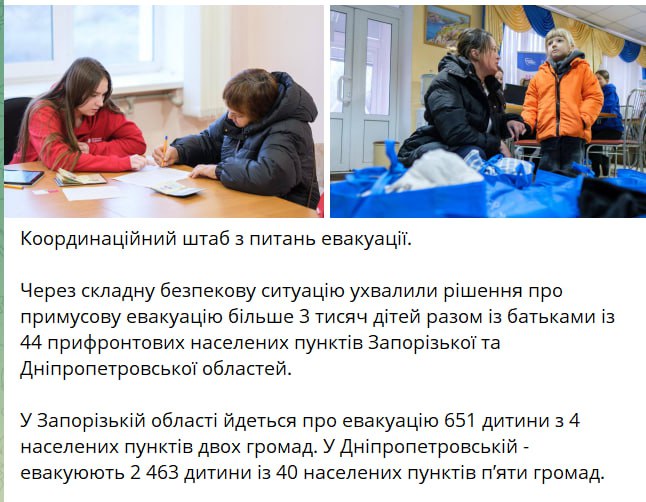 Координаційний штаб з питань евакуації.

Через складну безпекову ситуацію ухвалили рішення про примусову евакуацію більше 3 тисяч дітей разом із батьками із 44 прифронтових населених пунктів Запорізької та Дніпропетровської областей.

У Запорізькій області йдеться про евакуацію 651 дитини з 4 населених пунктів двох громад. У Дніпропетровській - евакуюють 2 463 дитини із 40 населених пунктів п'яти громад.